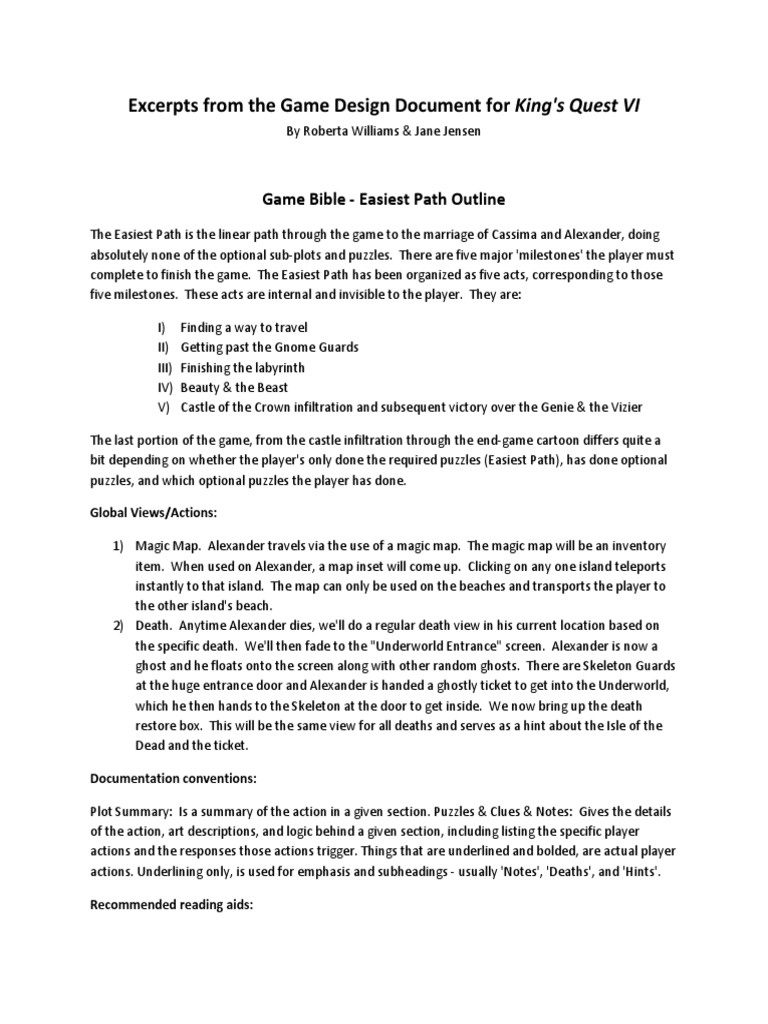 Excerpts from the Game Design Document for King's Quest VI

By Roberta Williams & Jane Jensen

Game Bible - Easiest Path Outline

The Easiest Path is the linear path through the game to the marriage of Cassima and Alexander, doing absolutely none of the optional sub-plots and puzzles. There are five major 'milestones' the player must complete to finish the game. The Easiest Path has been organized as five acts, corresponding to those five milestones. These acts are internal and invisible to the player. They are:

I) Finding a way to travel
II) Getting past the Gnome Guards
III) Finishing the labyrinth
IV) Beauty & the Beast
V) Castle of the Crown infiltration and subsequent victory over the Genie & the Vizier

The last portion of the game, from the castle infiltration through the end-game cartoon differs quite a bit depending on whether the player's only done the required puzzles (Easiest Path), has done optional puzzles, and which optional puzzles the player has done.

Global Views/Actions:

1) Magic Map. Alexander travels via the use of a magic map. The magic map will be an inventory item. When used on Alexander, a map inset will come up. Clicking on any one island teleports instantly to that island. The map can only be used on the beaches and transports the player to the other island's beach.
2) Death. Anytime Alexander dies, we'll do a regular death view in his current location based on the specific death. We'll then fade to the "Underworld Entrance" screen. Alexander is now a ghost and he floats onto the screen along with other random ghosts. There are Skeleton Guards at the huge entrance door and Alexander is handed a ghostly ticket to get into the Underworld, which he then hands to the Skeleton at the door to get inside. We now bring up the death restore box. This will be the same view for all deaths and serves as a hint about the Isle of the Dead and the ticket.

Documentation conventions:

Plot Summary: Is a summary of the action in a given section. Puzzles & Clues & Notes: Gives the details of the action, art descriptions, and logic behind a given section, including listing the specific player actions and the responses those actions trigger. Things that are underlined and bolded, are actual player actions. Underlining only, is used for emphasis and subheadings - usually 'Notes', 'Deaths', and 'Hints'.

Recommended reading aids: